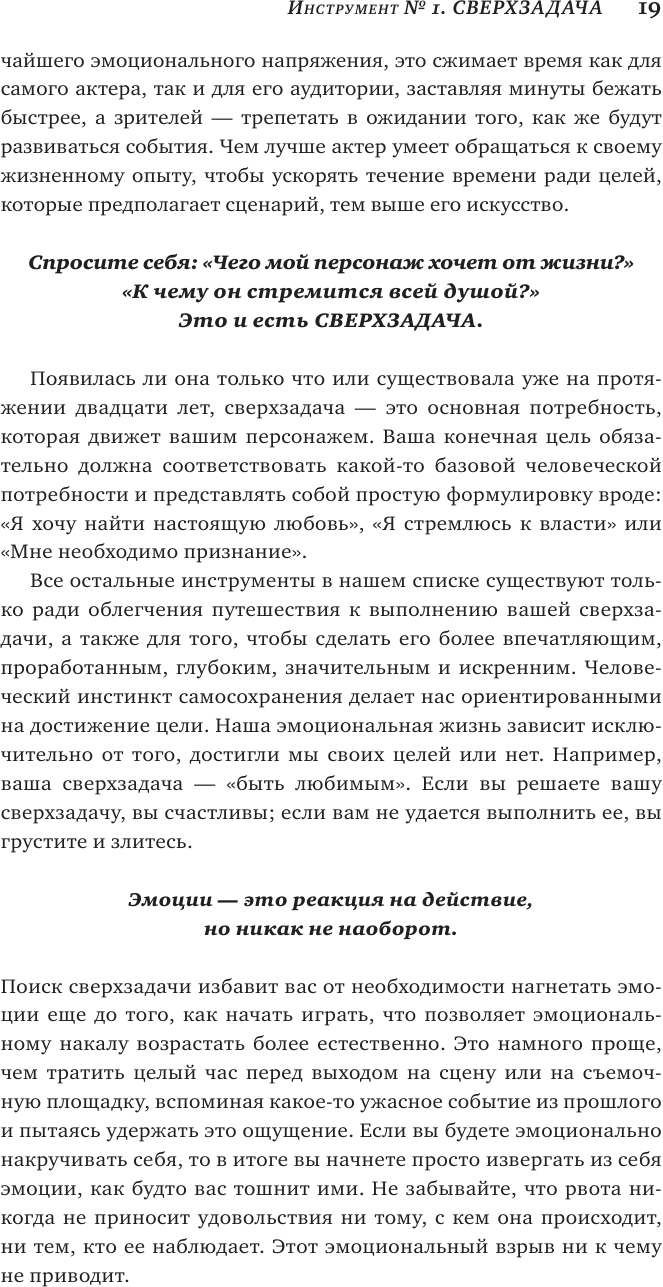 Инструмент № 1. СВЕРХЗАДАЧА 19

чайшего эмоционального напряжения, это сжимает время как для самого актера, так и для его аудитории, заставляя минуты бежать быстрее, а зрителей — трепетать в ожидании того, как же будут развиваться события. Чем лучше актер умеет обращаться к своему жизненному опыту, чтобы ускорять течение времени ради целей, которые предполагает сценарий, тем выше его искусство.

Спросите себя: «Чего мой персонаж хочет от жизни?» «К чему он стремится всей душой?» Это и есть СВЕРХЗАДАЧА.

Появилась ли она только что или существовала уже на протяжении двадцати лет, сверхзадача — это основная потребность, которая движет вашим персонажем. Ваша конечная цель обязательно должна соответствовать какой-то базовой человеческой потребности и представлять собой простую формулировку вроде: «Я хочу найти настоящую любовь», «Я стремлюсь к власти» или «Мне необходимо признание».

Все остальные инструменты в нашем списке существуют только ради облегчения путешествия к выполнению вашей сверхзадачи, а также для того, чтобы сделать его более впечатляющим, проработанным, глубоким, значительным и искренним. Человеческий инстинкт самосохранения делает нас ориентированными на достижение цели. Наша эмоциональная жизнь зависит исключительно от того, достигли мы своих целей или нет. Например, ваша сверхзадача — «быть любимым». Если вы решаете вашу сверхзадачу, вы счастливы; если вам не удается выполнить ее, вы грустите и злитесь.

Эмоции — это реакция на действие, но никак не наоборот.

Поиск сверхзадачи избавит вас от необходимости нагнетать эмоции еще до того, как начать играть, что позволяет эмоциональному накалу возрастать более естественно. Это намного проще, чем тратить целый час перед выходом на сцену или на съемочную площадку, вспоминая какое-то ужасное событие из прошлого и пытаясь удержать это ощущение. Если вы будете эмоционально накручивать себя, то в итоге вы начнете просто извергать из себя эмоции, как будто вас тошнит ими. Не забывайте, что рвота никогда не приносит удовольствия ни тому, с кем она происходит, ни тем, кто ее наблюдает. Этот эмоциональный взрыв ни к чему не приводит.